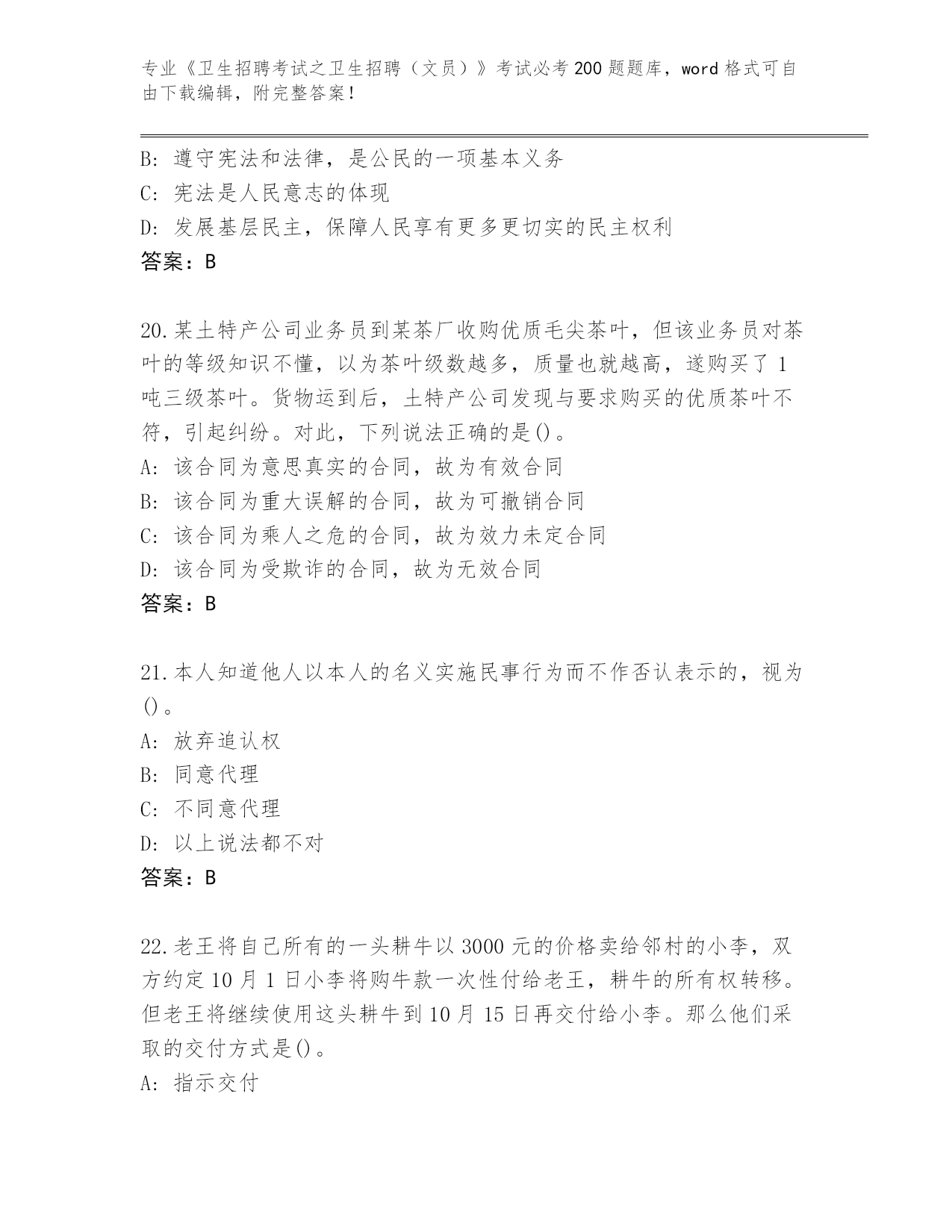 专业《卫生招聘考试之卫生招聘（文员）》考试必考200题题库，word格式可自由下载编辑，附完整答案！

B：遵守宪法和法律，是公民的一项基本义务
C：宪法是人民意志的体现
D：发展基层民主，保障人民享有更多更切实的民主权利
答案：B

20.某土特产公司业务员到某茶厂收购优质毛尖茶叶，但该业务员对茶叶的等级知识不懂，以为茶叶级数越多，质量也就越高，遂购买了1吨三级茶叶。货物运到后，土特产公司发现与要求购买的优质茶叶不符，引起纠纷。对此，下列说法正确的是()。
A：该合同为意思真实的合同，故为有效合同
B：该合同为重大误解的合同，故为可撤销合同
C：该合同为乘人之危的合同，故为效力未定合同
D：该合同为受欺诈的合同，故为无效合同
答案：B

21.本人知道他人以本人的名义实施民事行为而不作否认表示的，视为()。
A：放弃追认权
B：同意代理
C：不同意代理
D：以上说法都不对
答案：B

22.老王将自己所有的一头耕牛以3000元的价格卖给邻村的小李，双方约定10月1日小李将购牛款一次性付给老王，耕牛的所有权转移。但老王将继续使用这头耕牛到10月15日再交付给小李。那么他们采取的交付方式是()。
A：指示交付